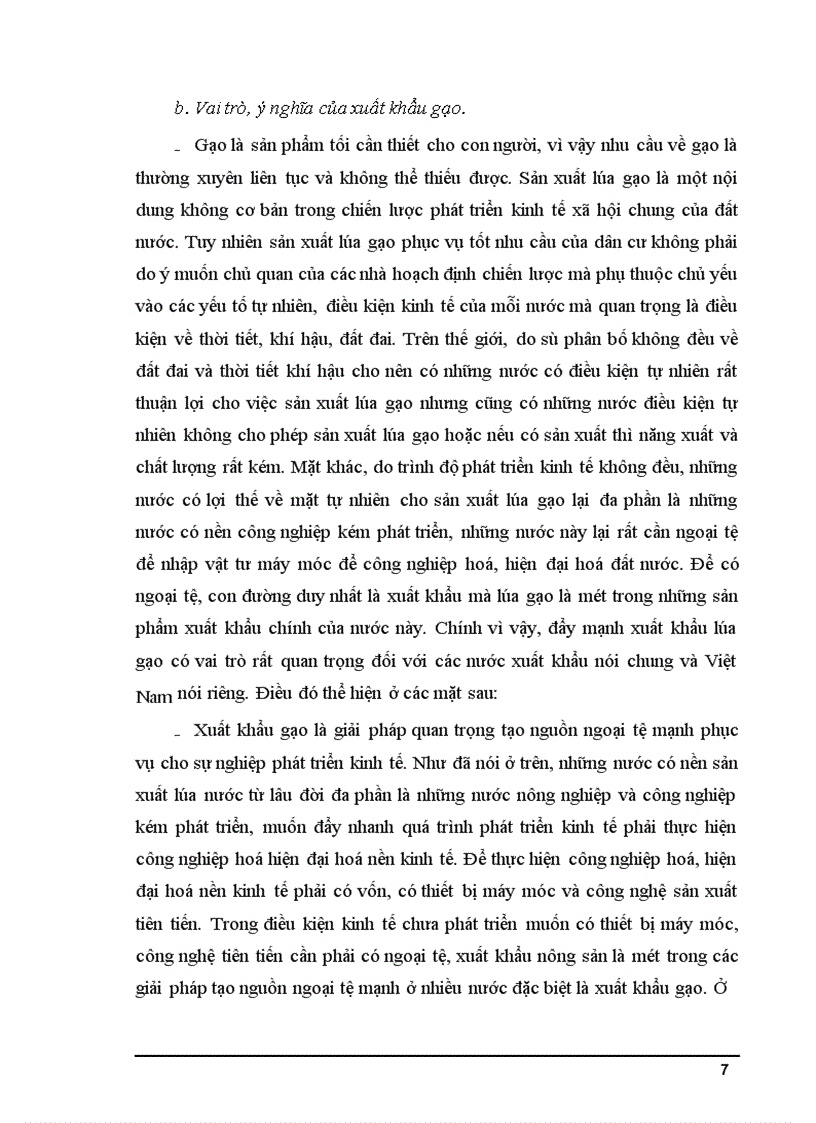 b. Vai trò, ý nghĩa của xuất khẩu gạo.

- Gạo là sản phẩm tối cần thiết cho con người, vì vậy nhu cầu về gạo là thường xuyên liên tục và không thể thiếu được. Sản xuất lúa gạo là một nội dung không cơ bản trong chiến lược phát triển kinh tế xã hội chung của đất nước. Tuy nhiên sản xuất lúa gạo phục vụ tốt nhu cầu của dân cư không phải do ý muốn chủ quan của các nhà hoạch định chiến lược mà phụ thuộc chủ yếu vào các yếu tố tự nhiên, điều kiện kinh tế của mỗi nước mà quan trọng là điều kiện về thời tiết, khí hậu, đất đai. Trên thế giới, do sù phân bố không đều về đất đai và thời tiết khí hậu cho nên có những nước có điều kiện tự nhiên rất thuận lợi cho việc sản xuất lúa gạo nhưng cũng có những nước điều kiện tự nhiên không cho phép sản xuất lúa gạo hoặc nếu có sản xuất thì năng xuất và chất lượng rất kém. Mặt khác, do trình độ phát triển kinh tế không đều, những nước có lợi thế về mặt tự nhiên cho sản xuất lúa gạo lại đa phần là những nước có nền công nghiệp kém phát triển, những nước này lại rất cần ngoại tệ để nhập vật tư máy móc để công nghiệp hoá, hiện đại hoá đất nước. Để có ngoại tệ, con đường duy nhất là xuất khẩu mà lúa gạo là mét trong những sản phẩm xuất khẩu chính của nước này. Chính vì vậy, đẩy mạnh xuất khẩu lúa gạo có vai trò rất quan trọng đối với các nước xuất khẩu nói chung và Việt Nam nói riêng. Điều đó thể hiện ở các mặt sau:

- Xuất khẩu gạo là giải pháp quan trọng tạo nguồn ngoại tệ mạnh phục vụ cho sự nghiệp phát triển kinh tế. Như đã nói ở trên, những nước có nền sản xuất lúa nước từ lâu đời đa phần là những nước nông nghiệp và công nghiệp kém phát triển, muốn đẩy nhanh quá trình phát triển kinh tế phải thực hiện công nghiệp hoá hiện đại hoá nền kinh tế. Để thực hiện công nghiệp hoá, hiện đại hoá nền kinh tế phải có vốn, có thiết bị máy móc và công nghệ sản xuất tiên tiến. Trong điều kiện kinh tế chưa phát triển muốn có thiết bị máy móc, công nghệ tiên tiến cần phải có ngoại tệ, xuất khẩu nông sản là mét trong các giải pháp tạo nguồn ngoại tệ mạnh ở nhiều nước đặc biệt là xuất khẩu gạo. Ở

7